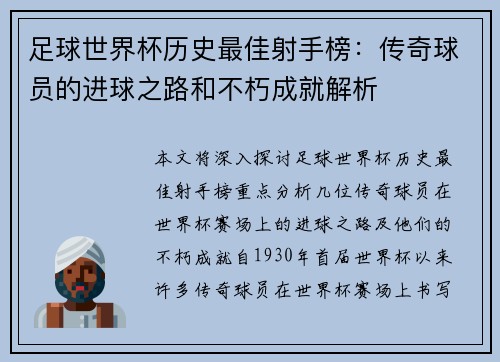 足球世界杯历史最佳射手榜：传奇球员的进球之路和不朽成就解析

本文将深入探讨足球世界杯历史最佳射手榜重点分析几位传奇球员在世界杯赛场上的进球之路及他们的不朽成就自1930年首届世界杯以来许多传奇球员在世界杯赛场上书写